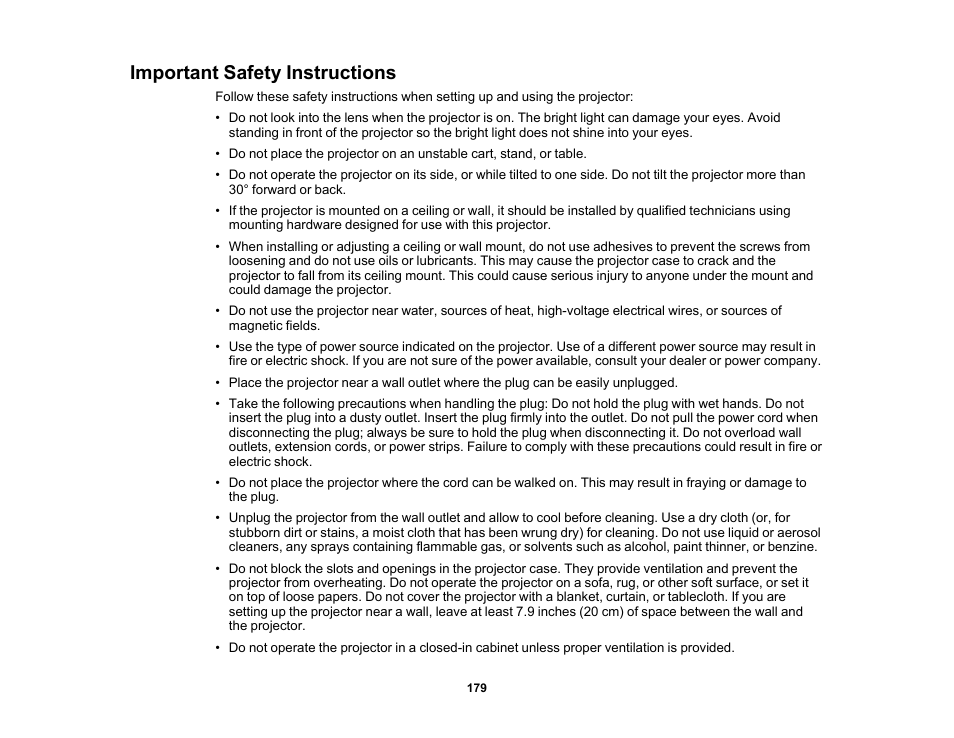 Important Safety Instructions

Follow these safety instructions when setting up and using the projector:

• Do not look into the lens when the projector is on. The bright light can damage your eyes. Avoid standing in front of the projector so the bright light does not shine into your eyes.

• Do not place the projector on an unstable cart, stand, or table.

• Do not operate the projector on its side, or while tilted to one side. Do not tilt the projector more than 30° forward or back.

• If the projector is mounted on a ceiling or wall, it should be installed by qualified technicians using mounting hardware designed for use with this projector.

• When installing or adjusting a ceiling or wall mount, do not use adhesives to prevent the screws from loosening and do not use oils or lubricants. This may cause the projector case to crack and the projector to fall from its ceiling mount. This could cause serious injury to anyone under the mount and could damage the projector.

• Do not use the projector near water, sources of heat, high-voltage electrical wires, or sources of magnetic fields.

• Use the type of power source indicated on the projector. Use of a different power source may result in fire or electric shock. If you are not sure of the power available, consult your dealer or power company.

• Place the projector near a wall outlet where the plug can be easily unplugged.

• Take the following precautions when handling the plug: Do not hold the plug with wet hands. Do not insert the plug into a dusty outlet. Insert the plug firmly into the outlet. Do not pull the power cord when disconnecting the plug; always be sure to hold the plug when disconnecting it. Do not overload wall outlets, extension cords, or power strips. Failure to comply with these precautions could result in fire or electric shock.

• Do not place the projector where the cord can be walked on. This may result in fraying or damage to the plug.

• Unplug the projector from the wall outlet and allow to cool before cleaning. Use a dry cloth (or, for stubborn dirt or stains, a moist cloth that has been wrung dry) for cleaning. Do not use liquid or aerosol cleaners, any sprays containing flammable gas, or solvents such as alcohol, paint thinner, or benzine.

• Do not block the slots and openings in the projector case. They provide ventilation and prevent the projector from overheating. Do not operate the projector on a sofa, rug, or other soft surface, or set it on top of loose papers. Do not cover the projector with a blanket, curtain, or tablecloth. If you are setting up the projector near a wall, leave at least 7.9 inches (20 cm) of space between the wall and the projector.

• Do not operate the projector in a closed-in cabinet unless proper ventilation is provided.

179